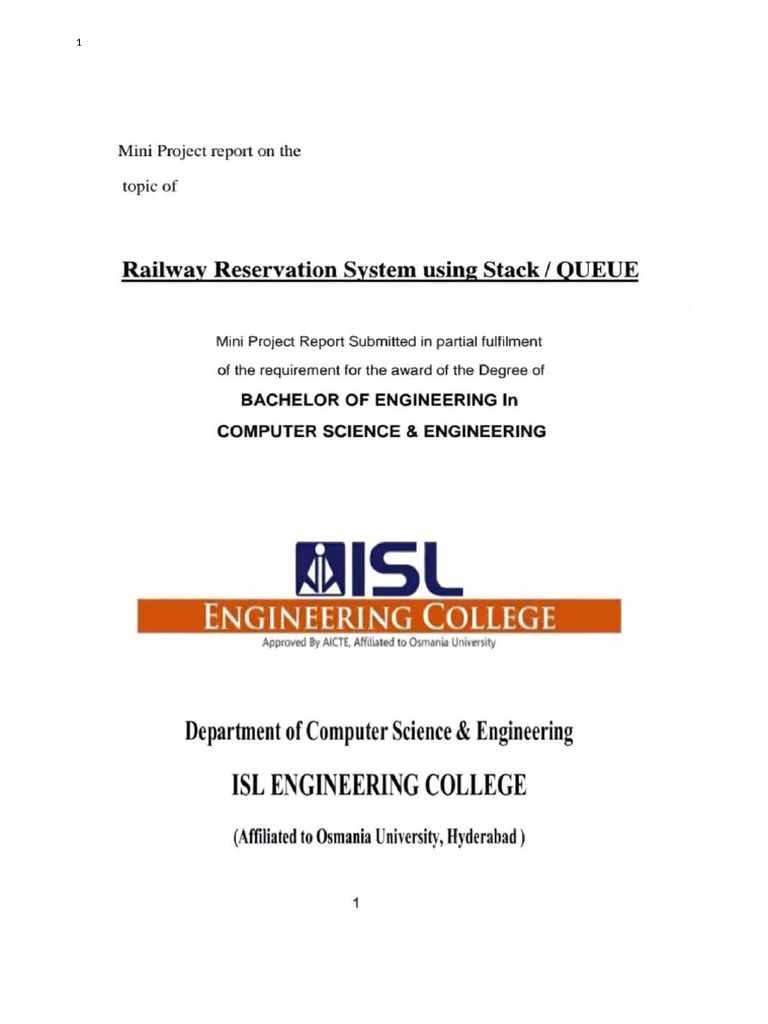 1

Mini Project report on the topic of

Railway Reservation System using Stack / QUEUE

Mini Project Report Submitted in partial fulfilment of the requirement for the award of the Degree of

BACHELOR OF ENGINEERING In

COMPUTER SCIENCE & ENGINEERING

ISL

ENGINEERING COLLEGE

Approved By AICTE, Affiliated to Osmania University

Department of Computer Science & Engineering

ISL ENGINEERING COLLEGE

(Affiliated to Osmania University, Hyderabad )

1